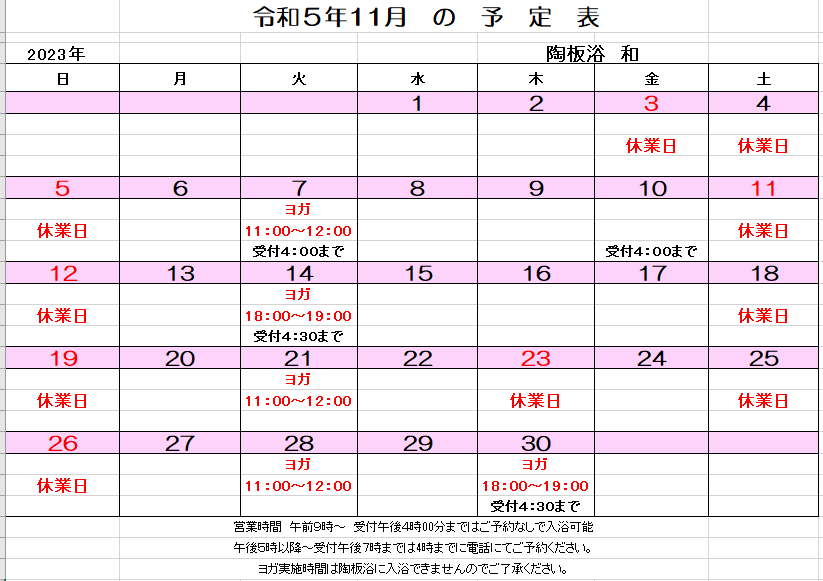 令和５年11月　の　予　定　表

2023年　　陶板浴　和

| 日 | 月 | 火 | 水 | 木 | 金 | 土 |
|---|---|---|---|---|---|---|
| | | | 1 | 2 | 3 | 4 |
| | | | | | 休業日 | 休業日 |
| 5 | 6 | 7 | 8 | 9 | 10 | 11 |
| 休業日 | | ヨガ 11：00～12：00 受付4：00まで | | | 受付4：00まで | 休業日 |
| 12 | 13 | 14 | 15 | 16 | 17 | 18 |
| 休業日 | | ヨガ 18：00～19：00 受付4：30まで | | | | 休業日 |
| 19 | 20 | 21 | 22 | 23 | 24 | 25 |
| 休業日 | | ヨガ 11：00～12：00 | | 休業日 | | 休業日 |
| 26 | 27 | 28 | 29 | 30 | | |
| 休業日 | | ヨガ 11：00～12：00 | | ヨガ 18：00～19：00 受付4：30まで | | |

営業時間　午前9時～　受付午後4時00分まではご予約なしで入浴可能
午後5時以降～受付午後7時までは4時までに電話にてご予約ください。
ヨガ実施時間は陶板浴に入浴できませんのでご了承ください。